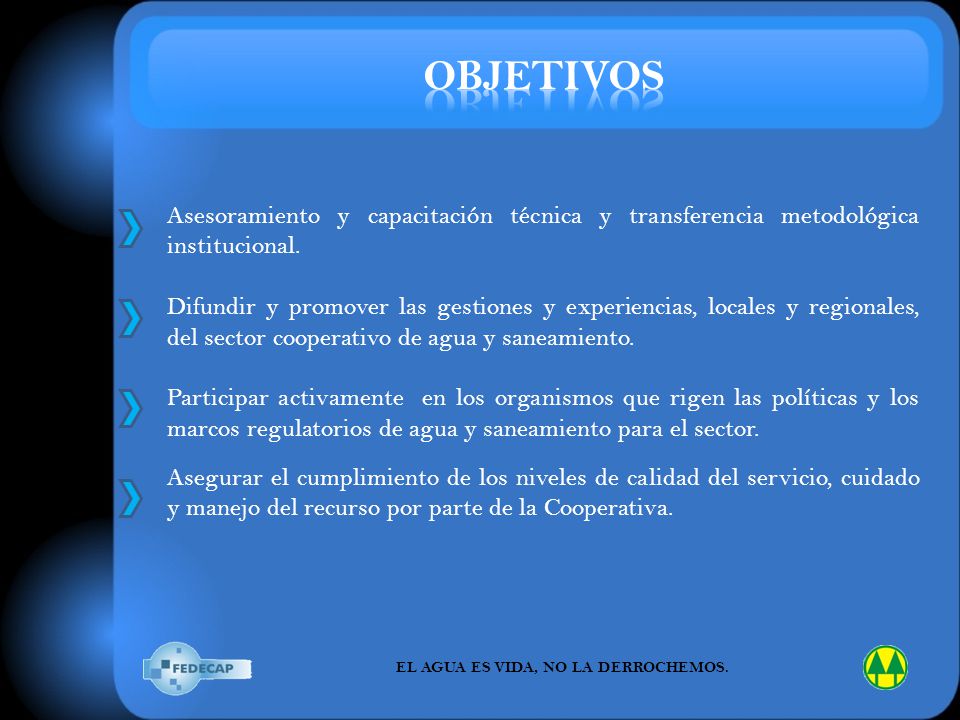 OBJETIVOS

Asesoramiento y capacitación técnica y transferencia metodológica institucional.

Difundir y promover las gestiones y experiencias, locales y regionales, del sector cooperativo de agua y saneamiento.

Participar activamente en los organismos que rigen las políticas y los marcos regulatorios de agua y saneamiento para el sector.

Asegurar el cumplimiento de los niveles de calidad del servicio, cuidado y manejo del recurso por parte de la Cooperativa.

FEDECAP

EL AGUA ES VIDA, NO LA DERROCHEMOS.